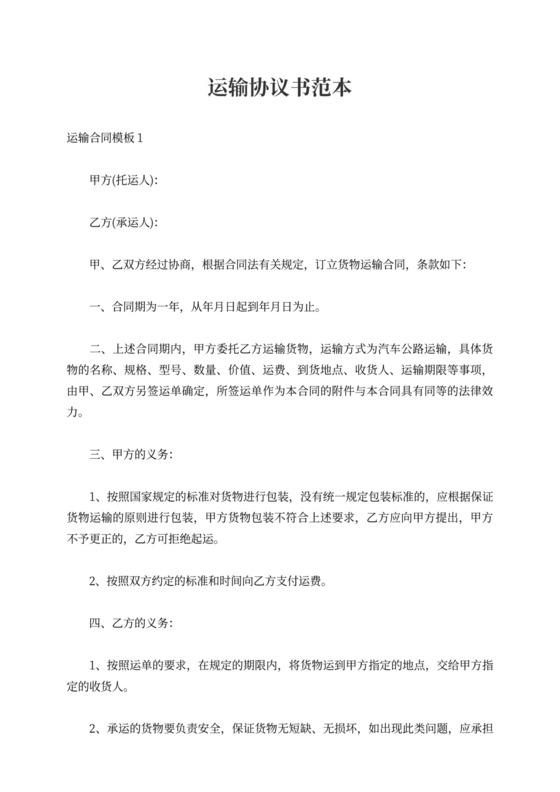 运输协议书范本

运输合同模板 1

甲方(托运人):

乙方(承运人):

甲、乙双方经过协商，根据合同法有关规定，订立货物运输合同，条款如下:

一、合同期为一年，从年月日起到年月日为止。

二、上述合同期内，甲方委托乙方运输货物，运输方式为汽车公路运输，具体货物的名称、规格、型号、数量、价值、运费、到货地点、收货人、运输期限等事项，由甲、乙双方另签运单确定，所签运单作为本合同的附件与本合同具有同等的法律效力。

三、甲方的义务:

1、按照国家规定的标准对货物进行包装，没有统一规定包装标准的，应根据保证货物运输的原则进行包装，甲方货物包装不符合上述要求，乙方应向甲方提出，甲方不予更正的，乙方可拒绝起运。

2、按照双方约定的标准和时间向乙方支付运费。

四、乙方的义务:

1、按照运单的要求，在规定的期限内，将货物运到甲方指定的地点，交给甲方指定的收货人。

2、承运的货物要负责安全，保证货物无短缺、无损坏，如出现此类问题，应承担